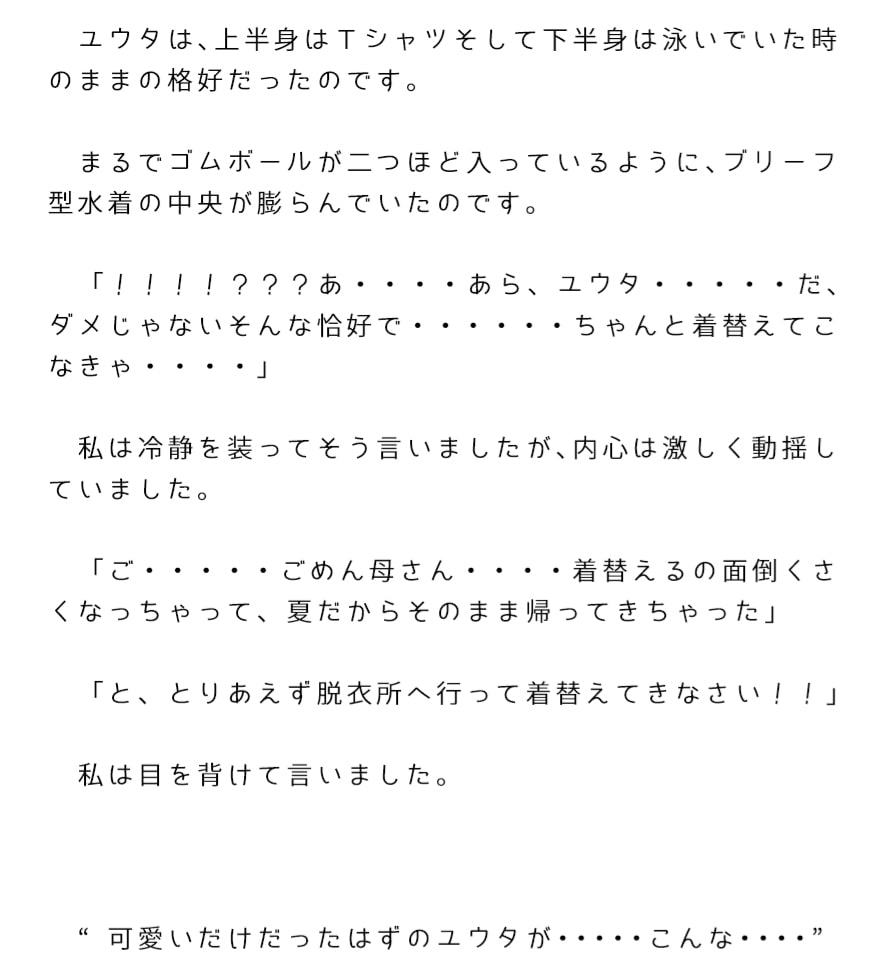 ユウタは、上半身はTシャツそして下半身は泳いでいた時のままの格好だったのです。

まるでゴムボールが二つほど入っているように、ブリーフ型水着の中央が膨らんでいたのです。

「！！！！？？？あ・・・・あら、ユウタ・・・・・だ、ダメじゃないそんな恰好で・・・・・・ちゃんと着替えてこなきゃ・・・・」

私は冷静を装ってそう言いましたが、内心は激しく動揺していました。

「ご・・・・・ごめん母さん・・・・着替えるの面倒くさくなっちゃって、夏だからそのまま帰ってきちゃった」

「と、とりあえず脱衣所へ行って着替えてきなさい！！」

私は目を背けて言いました。

“ 可愛いだけだったはずのユウタが・・・・・こんな・・・・”